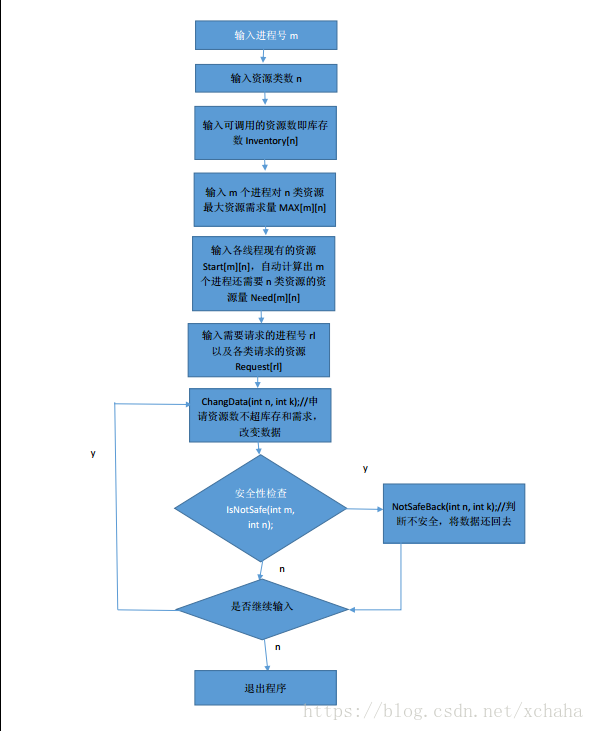 输入进程号 m

输入资源类数 n

输入可调用的资源数即库存数 Inventory[n]

输入 m 个进程对 n 类资源最大资源需求量 MAX[m][n]

输入各线程现有的资源 Start[m][n]，自动计算出 m 个进程还需要 n 类资源的资源量 Need[m][n]

输入需要请求的进程号 rl 以及各类请求的资源 Request[rl]

ChangData(int n, int k);//申请资源数不超库存和需求，改变数据

y

y

安全性检查 IsNotSafe(int m, int n);

NotSafeBack(int n, int k);//判断不安全，将数据还回去

n

是否继续输入

n

退出程序

https://blog.csdn.net/xchaha